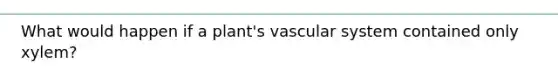 What would happen if a plant's vascular system contained only xylem?